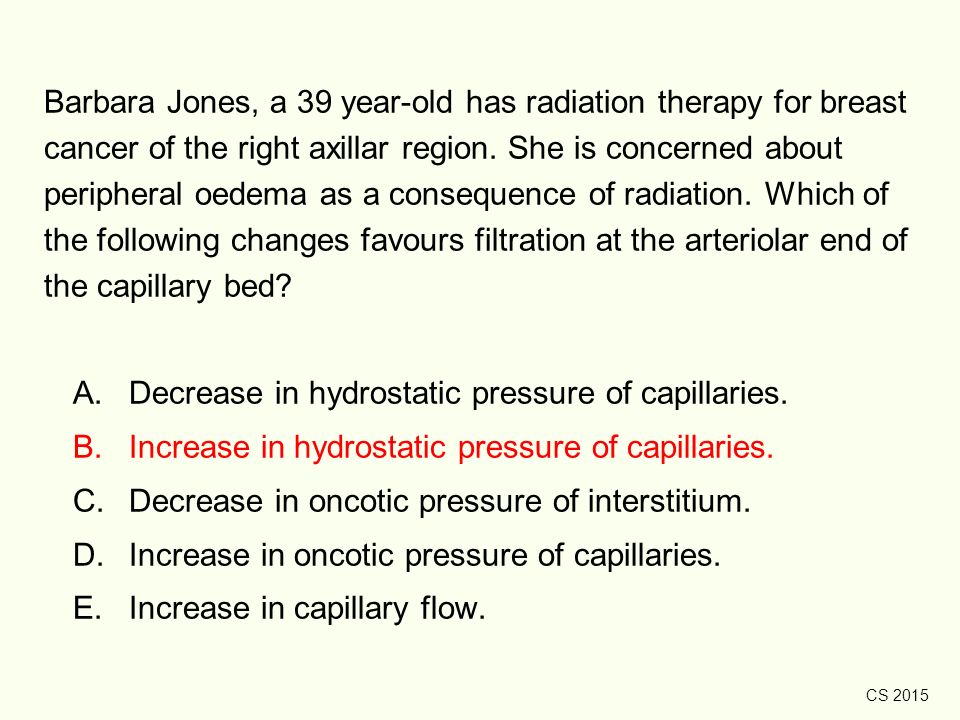 Barbara Jones, a 39 year-old has radiation therapy for breast cancer of the right axillar region. She is concerned about peripheral oedema as a consequence of radiation. Which of the following changes favours filtration at the arteriolar end of the capillary bed?

A. Decrease in hydrostatic pressure of capillaries.
B. Increase in hydrostatic pressure of capillaries.
C. Decrease in oncotic pressure of interstitium.
D. Increase in oncotic pressure of capillaries.
E. Increase in capillary flow.

CS 2015